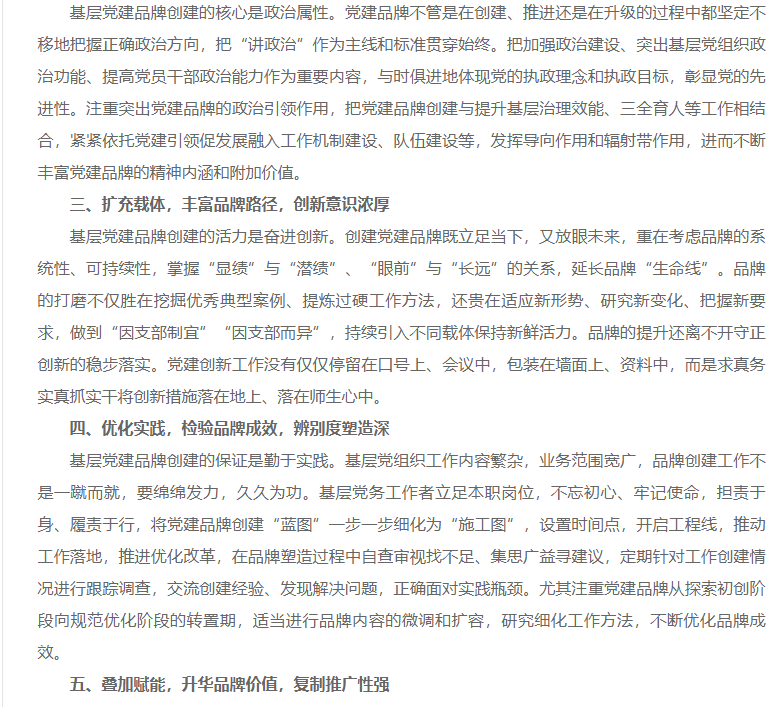 基层党建品牌创建的核心是政治属性。党建品牌不管是在创建、推进还是在升级的过程中都坚定不移地把握正确政治方向，把“讲政治”作为主线和标准贯穿始终。把加强政治建设、突出基层党组织政治功能、提高党员干部政治能力作为重要内容，与时俱进地体现党的执政理念和执政目标，彰显党的先进性。注重突出党建品牌的政治引领作用，把党建品牌创建与提升基层治理效能、三全育人等工作相结合，紧紧依托党建引领促发展融入工作机制建设、队伍建设等，发挥导向作用和辐射带作用，进而不断丰富党建品牌的精神内涵和附加价值。

三、扩充载体，丰富品牌路径，创新意识浓厚

基层党建品牌创建的活力是奋进创新。创建党建品牌既立足当下，又放眼未来，重在考虑品牌的系统性、可持续性，掌握“显绩”与“潜绩”、“眼前”与“长远”的关系，延长品牌“生命线”。品牌的打磨不仅胜在挖掘优秀典型案例、提炼过硬工作方法，还贵在适应新形势、研究新变化、把握新要求，做到“因支部制宜”“因支部而异”，持续引入不同载体保持新鲜活力。品牌的提升还离不开守正创新的稳步落实。党建创新工作没有仅仅停留在口号上、会议中，包装在墙面上、资料中，而是求真务实真抓实干将创新措施落在地上、落在师生心中。

四、优化实践，检验品牌成效，辨别度塑造深

基层党建品牌创建的保证是勤于实践。基层党组织工作内容繁杂，业务范围宽广，品牌创建工作不是一蹴而就，要绵绵发力，久久为功。基层党务工作者立足本职岗位，不忘初心、牢记使命，担责于身、履责于行，将党建品牌创建“蓝图”一步一步细化为“施工图”，设置时间点，开启工程线，推动工作落地，推进优化改革，在品牌塑造过程中自查审视找不足、集思广益寻建议，定期针对工作创建情况进行跟踪调查，交流创建经验、发现解决问题，正确面对实践瓶颈。尤其注重党建品牌从探索初创阶段向规范优化阶段的转置期，适当进行品牌内容的微调和扩容，研究细化工作方法，不断优化品牌成效。

五、叠加赋能，升华品牌价值，复制推广性强